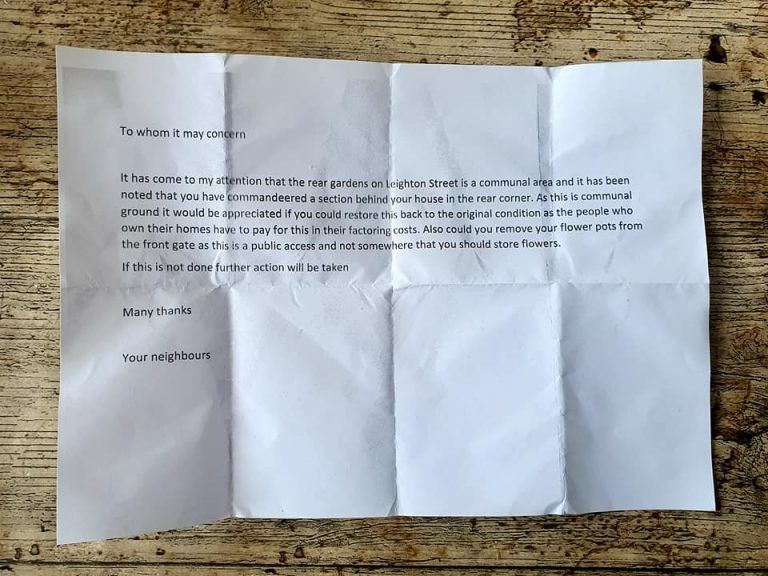 To whom it may concern

It has come to my attention that the rear gardens on Leighton Street is a communal area and it has been noted that you have commandeered a section behind your house in the rear corner. As this is communal ground it would be appreciated if you could restore this back to the original condition as the people who own their homes have to pay for this in their factoring costs. Also could you remove your flower pots from the front gate as this is a public access and not somewhere that you should store flowers.

If this is not done further action will be taken

Many thanks

Your neighbours